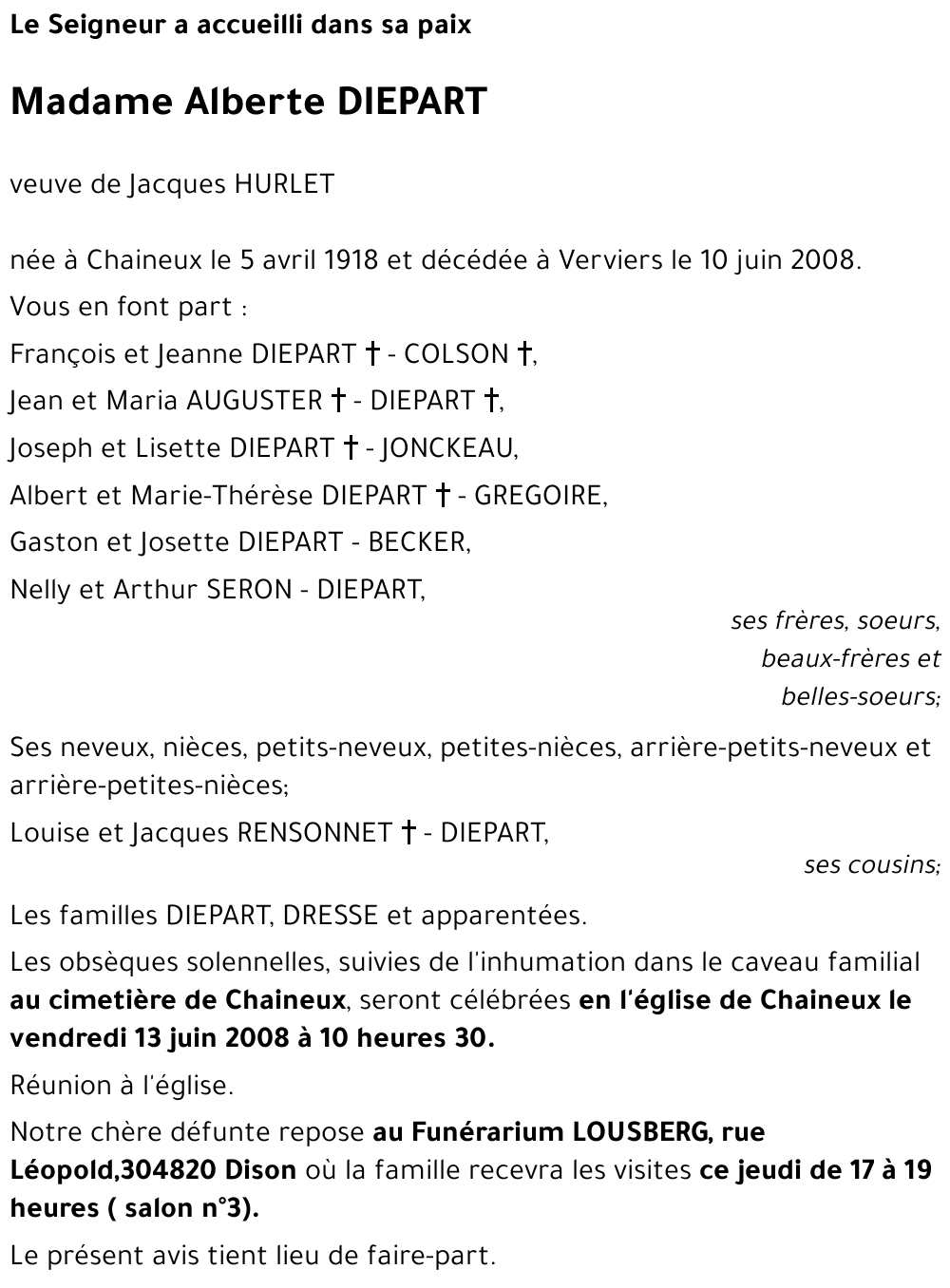 Le Seigneur a accueilli dans sa paix

Madame Alberte DIEPART

veuve de Jacques HURLET

née à Chaineux le 5 avril 1918 et décédée à Verviers le 10 juin 2008.

Vous en font part :

François et Jeanne DIEPART † - COLSON †,

Jean et Maria AUGUSTER † - DIEPART †,

Joseph et Lisette DIEPART † - JONCKEAU,

Albert et Marie-Thérèse DIEPART † - GREGOIRE,

Gaston et Josette DIEPART - BECKER,

Nelly et Arthur SERON - DIEPART,

ses frères, soeurs, beaux-frères et belles-soeurs;

Ses neveux, nièces, petits-neveux, petites-nièces, arrière-petits-neveux et arrière-petites-nièces;

Louise et Jacques RENSONNET † - DIEPART,

ses cousins;

Les familles DIEPART, DRESSE et apparentées.

Les obsèques solennelles, suivies de l'inhumation dans le caveau familial au cimetière de Chaineux, seront célébrées en l'église de Chaineux le vendredi 13 juin 2008 à 10 heures 30.

Réunion à l'église.

Notre chère défunte repose au Funérarium LOUSBERG, rue Léopold,304820 Dison où la famille recevra les visites ce jeudi de 17 à 19 heures ( salon n°3).

Le présent avis tient lieu de faire-part.